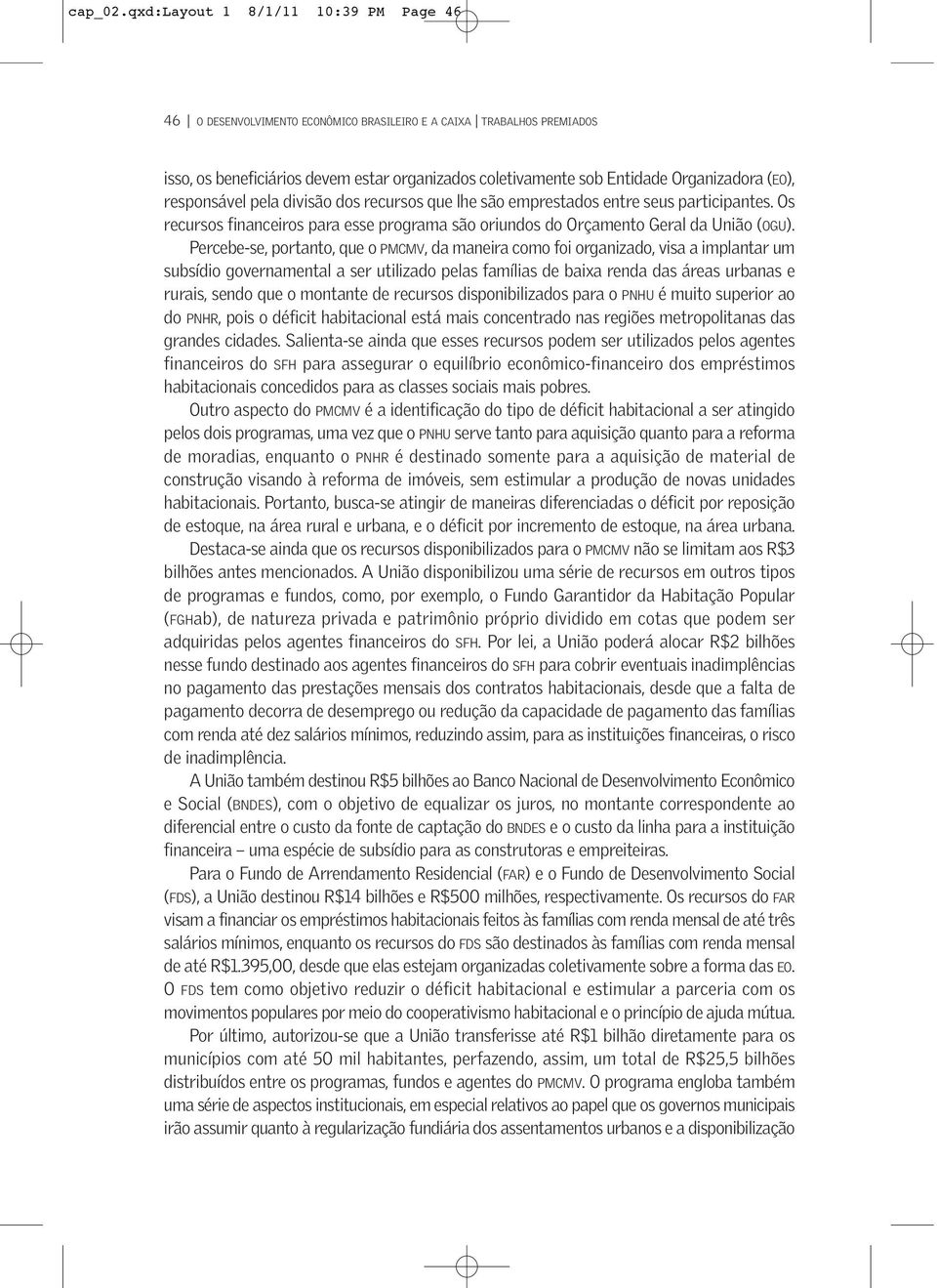 cap_02.qxd:Layout 1 8/1/11 10:39 PM Page 46

46 | O DESENVOLVIMENTO ECONÔMICO BRASILEIRO E A CAIXA | TRABALHOS PREMIADOS

isso, os beneficiários devem estar organizados coletivamente sob Entidade Organizadora (EO), responsável pela divisão dos recursos que lhe são emprestados entre seus participantes. Os recursos financeiros para esse programa são oriundos do Orçamento Geral da União (OGU).

Percebe-se, portanto, que o PMCMV, da maneira como foi organizado, visa a implantar um subsídio governamental a ser utilizado pelas famílias de baixa renda das áreas urbanas e rurais, sendo que o montante de recursos disponibilizados para o PNHU é muito superior ao do PNHR, pois o déficit habitacional está mais concentrado nas regiões metropolitanas das grandes cidades. Salienta-se ainda que esses recursos podem ser utilizados pelos agentes financeiros do SFH para assegurar o equilíbrio econômico-financeiro dos empréstimos habitacionais concedidos para as classes sociais mais pobres.

Outro aspecto do PMCMV é a identificação do tipo de déficit habitacional a ser atingido pelos dois programas, uma vez que o PNHU serve tanto para aquisição quanto para a reforma de moradias, enquanto o PNHR é destinado somente para a aquisição de material de construção visando à reforma de imóveis, sem estimular a produção de novas unidades habitacionais. Portanto, busca-se atingir de maneiras diferenciadas o déficit por reposição de estoque, na área rural e urbana, e o déficit por incremento de estoque, na área urbana.

Destaca-se ainda que os recursos disponibilizados para o PMCMV não se limitam aos R$3 bilhões antes mencionados. A União disponibilizou uma série de recursos em outros tipos de programas e fundos, como, por exemplo, o Fundo Garantidor da Habitação Popular (FGHab), de natureza privada e patrimônio próprio dividido em cotas que podem ser adquiridas pelos agentes financeiros do SFH. Por lei, a União poderá alocar R$2 bilhões nesse fundo destinado aos agentes financeiros do SFH para cobrir eventuais inadimplências no pagamento das prestações mensais dos contratos habitacionais, desde que a falta de pagamento decorra de desemprego ou redução da capacidade de pagamento das famílias com renda até dez salários mínimos, reduzindo assim, para as instituições financeiras, o risco de inadimplência.

A União também destinou R$5 bilhões ao Banco Nacional de Desenvolvimento Econômico e Social (BNDES), com o objetivo de equalizar os juros, no montante correspondente ao diferencial entre o custo da fonte de captação do BNDES e o custo da linha para a instituição financeira – uma espécie de subsídio para as construtoras e empreiteiras.

Para o Fundo de Arrendamento Residencial (FAR) e o Fundo de Desenvolvimento Social (FDS), a União destinou R$14 bilhões e R$500 milhões, respectivamente. Os recursos do FAR visam a financiar os empréstimos habitacionais feitos às famílias com renda mensal de até três salários mínimos, enquanto os recursos do FDS são destinados às famílias com renda mensal de até R$1.395,00, desde que elas estejam organizadas coletivamente sobre a forma das EO. O FDS tem como objetivo reduzir o déficit habitacional e estimular a parceria com os movimentos populares por meio do cooperativismo habitacional e o princípio de ajuda mútua.

Por último, autorizou-se que a União transferisse até R$1 bilhão diretamente para os municípios com até 50 mil habitantes, perfazendo, assim, um total de R$25,5 bilhões distribuídos entre os programas, fundos e agentes do PMCMV. O programa engloba também uma série de aspectos institucionais, em especial relativos ao papel que os governos municipais irão assumir quanto à regularização fundiária dos assentamentos urbanos e a disponibilização